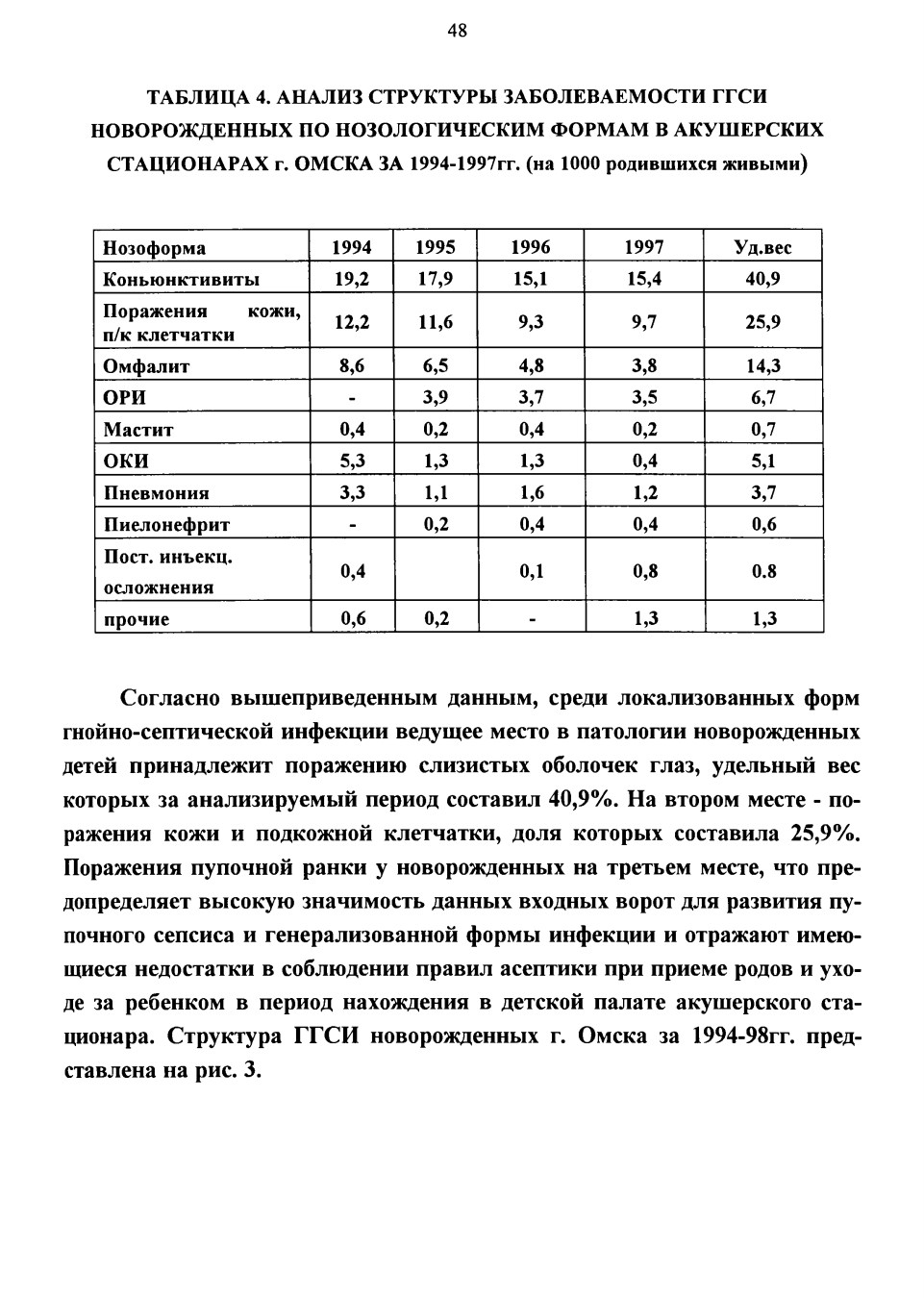 48

ТАБЛИЦА 4. АНАЛИЗ СТРУКТУРЫ ЗАБОЛЕВАЕМОСТИ ГГСИ НОВОРОЖДЕННЫХ ПО НОЗОЛОГИЧЕСКИМ ФОРМАМ В АКУШЕРСКИХ СТАЦИОНАРАХ г. ОМСКА ЗА 1994-1997гг. (на 1000 родившихся живыми)

| Нозоформа | 1994 | 1995 | 1996 | 1997 | Уд.вес |
|---|---|---|---|---|---|
| Коньюнктивиты | 19,2 | 17,9 | 15,1 | 15,4 | 40,9 |
| Поражения кожи, п/к клетчатки | 12,2 | 11,6 | 9,3 | 9,7 | 25,9 |
| Омфалит | 8,6 | 6,5 | 4,8 | 3,8 | 14,3 |
| ОРИ | - | 3,9 | 3,7 | 3,5 | 6,7 |
| Мастит | 0,4 | 0,2 | 0,4 | 0,2 | 0,7 |
| ОКИ | 5,3 | 1,3 | 1,3 | 0,4 | 5,1 |
| Пневмония | 3,3 | 1,1 | 1,6 | 1,2 | 3,7 |
| Пиелонефрит | - | 0,2 | 0,4 | 0,4 | 0,6 |
| Пост. инъекц. осложнения | 0,4 | | 0,1 | 0,8 | 0.8 |
| прочие | 0,6 | 0,2 | - | 1,3 | 1,3 |

Согласно вышеприведенным данным, среди локализованных форм гнойно-септической инфекции ведущее место в патологии новорожденных детей принадлежит поражению слизистых оболочек глаз, удельный вес которых за анализируемый период составил 40,9%. На втором месте - поражения кожи и подкожной клетчатки, доля которых составила 25,9%. Поражения пупочной ранки у новорожденных на третьем месте, что предопределяет высокую значимость данных входных ворот для развития пупочного сепсиса и генерализованной формы инфекции и отражают имеющиеся недостатки в соблюдении правил асептики при приеме родов и уходе за ребенком в период нахождения в детской палате акушерского стационара. Структура ГГСИ новорожденных г. Омска за 1994-98гг. представлена на рис. 3.